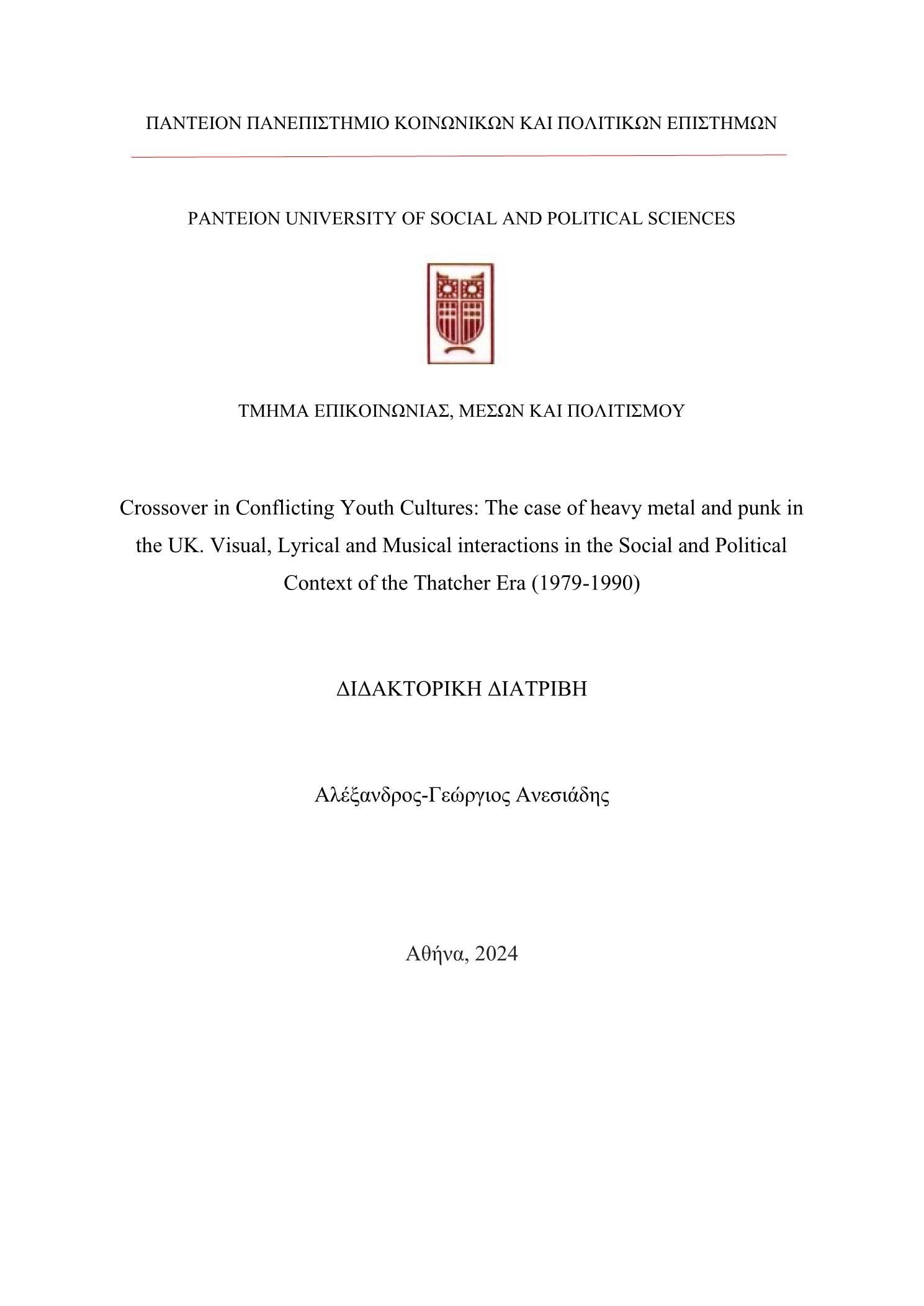 ΠΑΝΤΕΙΟΝ ΠΑΝΕΠΙΣΤΗΜΙΟ ΚΟΙΝΩΝΙΚΩΝ ΚΑΙ ΠΟΛΙΤΙΚΩΝ ΕΠΙΣΤΗΜΩΝ

PANTEION UNIVERSITY OF SOCIAL AND POLITICAL SCIENCES

ΤΜΗΜΑ ΕΠΙΚΟΙΝΩΝΙΑΣ, ΜΕΣΩΝ ΚΑΙ ΠΟΛΙΤΙΣΜΟΥ

Crossover in Conflicting Youth Cultures: The case of heavy metal and punk in the UK. Visual, Lyrical and Musical interactions in the Social and Political Context of the Thatcher Era (1979-1990)

ΔΙΔΑΚΤΟΡΙΚΗ ΔΙΑΤΡΙΒΗ

Αλέξανδρος-Γεώργιος Ανεσιάδης

Αθήνα, 2024